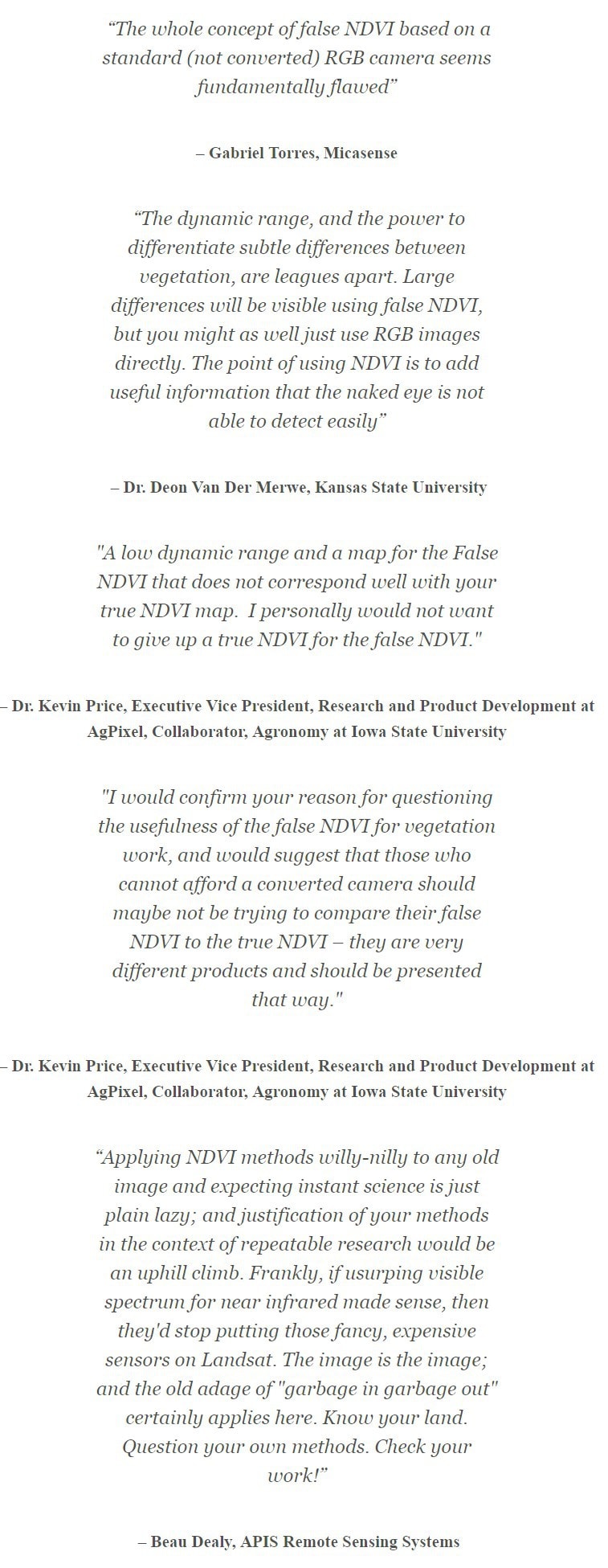 “The whole concept of false NDVI based on a standard (not converted) RGB camera seems fundamentally flawed”

– Gabriel Torres, Micasense

“The dynamic range, and the power to differentiate subtle differences between vegetation, are leagues apart. Large differences will be visible using false NDVI, but you might as well just use RGB images directly. The point of using NDVI is to add useful information that the naked eye is not able to detect easily”

– Dr. Deon Van Der Merwe, Kansas State University

"A low dynamic range and a map for the False NDVI that does not correspond well with your true NDVI map. I personally would not want to give up a true NDVI for the false NDVI."

– Dr. Kevin Price, Executive Vice President, Research and Product Development at AgPixel, Collaborator, Agronomy at Iowa State University

"I would confirm your reason for questioning the usefulness of the false NDVI for vegetation work, and would suggest that those who cannot afford a converted camera should maybe not be trying to compare their false NDVI to the true NDVI – they are very different products and should be presented that way."

– Dr. Kevin Price, Executive Vice President, Research and Product Development at AgPixel, Collaborator, Agronomy at Iowa State University

“Applying NDVI methods willy-nilly to any old image and expecting instant science is just plain lazy; and justification of your methods in the context of repeatable research would be an uphill climb. Frankly, if usurping visible spectrum for near infrared made sense, then they'd stop putting those fancy, expensive sensors on Landsat. The image is the image; and the old adage of "garbage in garbage out" certainly applies here. Know your land. Question your own methods. Check your work!”

– Beau Dealy, APIS Remote Sensing Systems